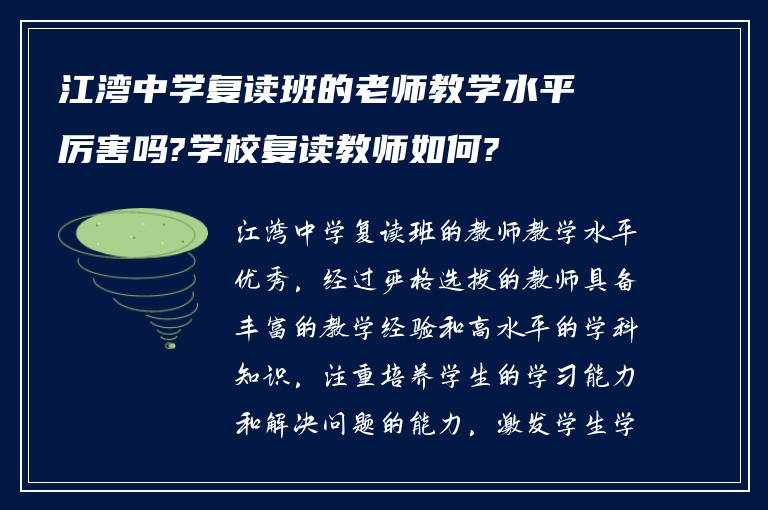 江湾中学复读班的老师教学水平厉害吗?学校复读教师如何?

江湾中学复读班的教师教学水平优秀，经过严格选拔的教师具备丰富的教学经验和高水平的学科知识，注重培养学生的学习能力和解决问题的能力，激发学生学